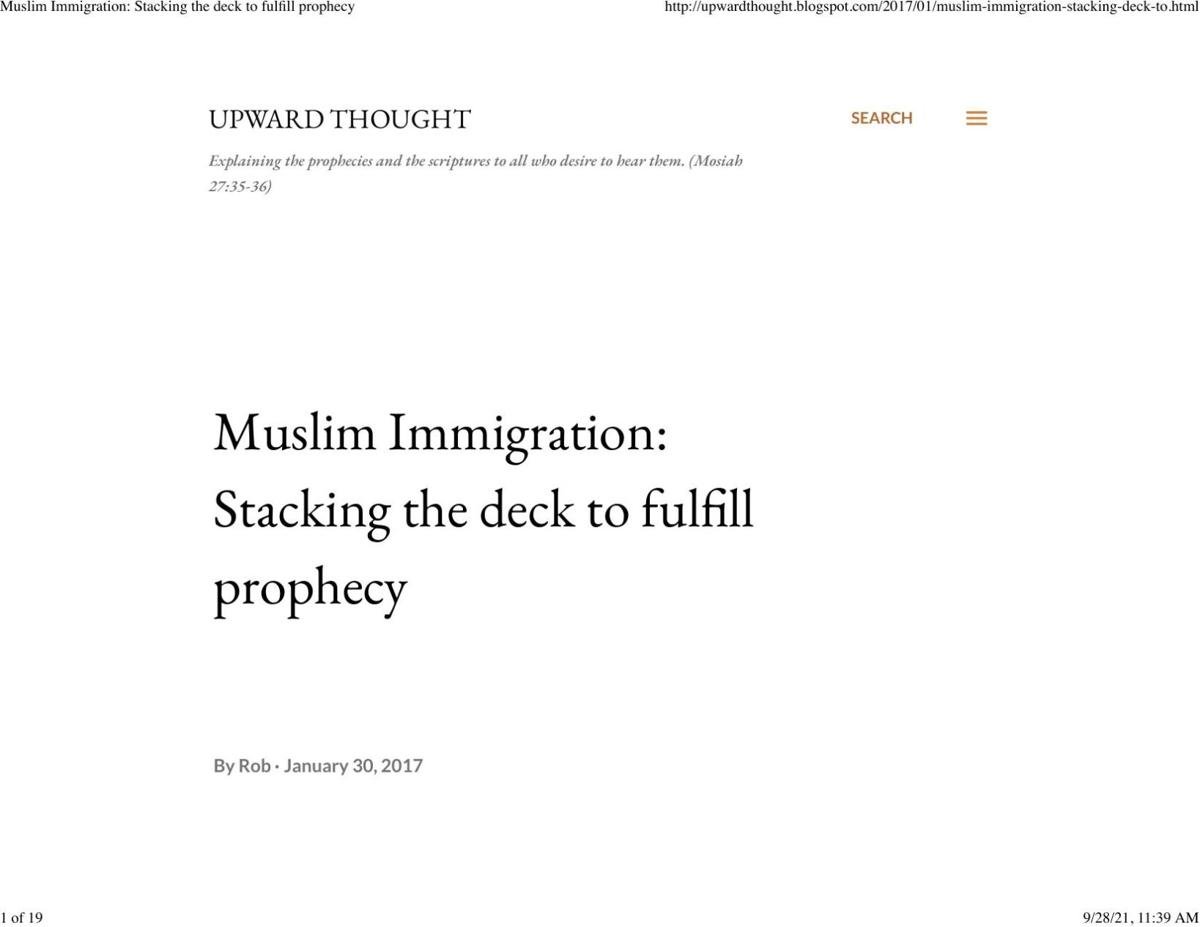 Muslim Immigration: Stacking the deck to fulfill prophecy
http://upwardthought.blogspot.com/2017/01/muslim-immigration-stacking-deck-to.html

UPWARD THOUGHT
SEARCH

Explaining the prophecies and the scriptures to all who desire to hear them. (Mosiah 27:35-36)

Muslim Immigration: Stacking the deck to fulfill prophecy

By Rob · January 30, 2017

1 of 19
9/28/21, 11:39 AM